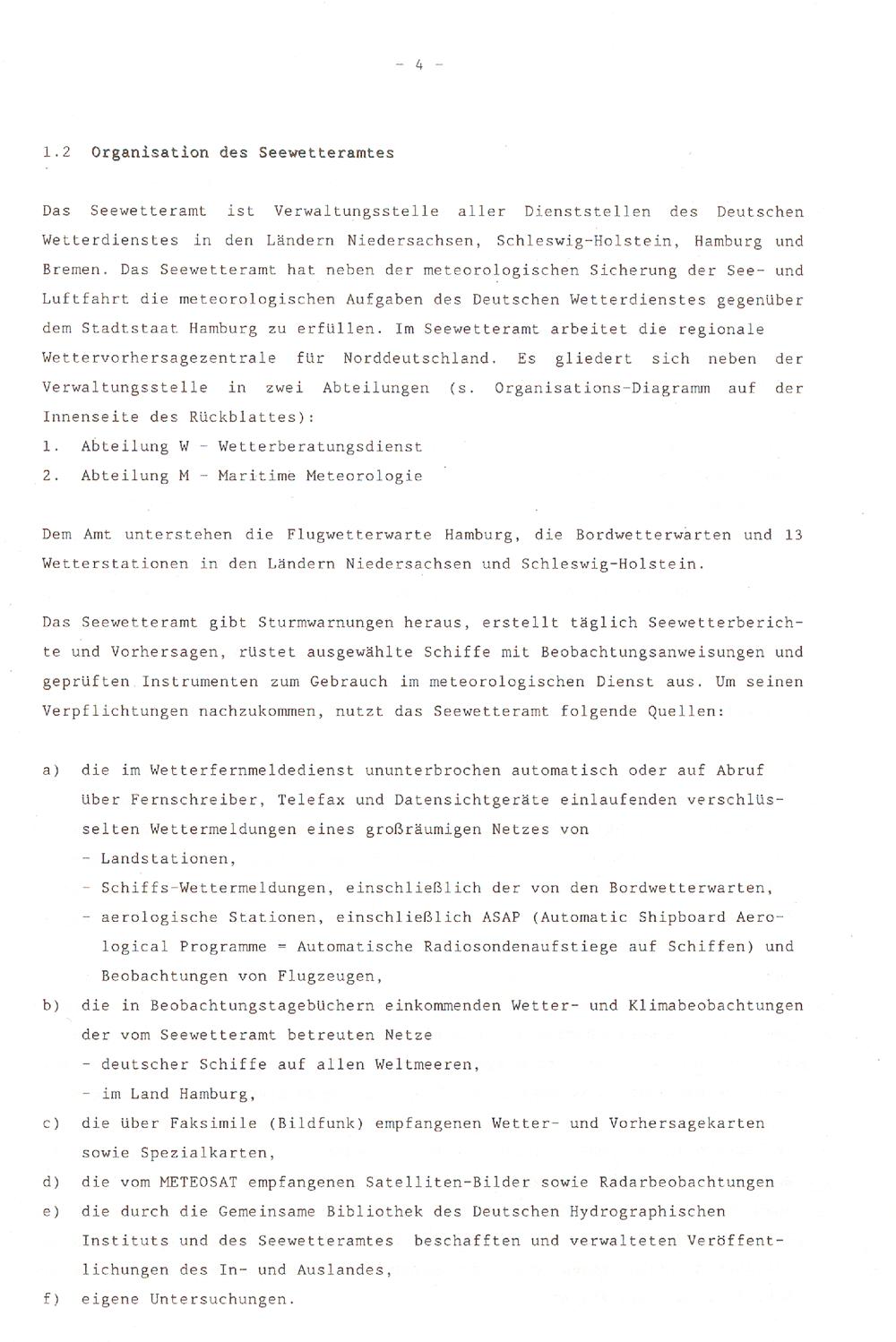 - 4 -

1.2 Organisation des Seewetteramtes

Das Seewetteramt ist Verwaltungsstelle aller Dienststellen des Deutschen Wetterdienstes in den Ländern Niedersachsen, Schleswig-Holstein, Hamburg und Bremen. Das Seewetteramt hat neben der meteorologischen Sicherung der See- und Luftfahrt die meteorologischen Aufgaben des Deutschen Wetterdienstes gegenüber dem Stadtstaat Hamburg zu erfüllen. Im Seewetteramt arbeitet die regionale Wettervorhersagezentrale für Norddeutschland. Es gliedert sich neben der Verwaltungsstelle in zwei Abteilungen (s. Organisations-Diagramm auf der Innenseite des Rückblattes):
1. Abteilung W - Wetterberatungsdienst
2. Abteilung M - Maritime Meteorologie

Dem Amt unterstehen die Flugwetterwarte Hamburg, die Bordwetterwarten und 13 Wetterstationen in den Ländern Niedersachsen und Schleswig-Holstein.

Das Seewetteramt gibt Sturmwarnungen heraus, erstellt täglich Seewetterberichte und Vorhersagen, rüstet ausgewählte Schiffe mit Beobachtungsanweisungen und geprüften Instrumenten zum Gebrauch im meteorologischen Dienst aus. Um seinen Verpflichtungen nachzukommen, nutzt das Seewetteramt folgende Quellen:

a) die im Wetterfernmeldedienst ununterbrochen automatisch oder auf Abruf über Fernschreiber, Telefax und Datensichtgeräte einlaufenden verschlüsselten Wettermeldungen eines großräumigen Netzes von
- Landstationen,
- Schiffs-Wettermeldungen, einschließlich der von den Bordwetterwarten,
- aerologische Stationen, einschließlich ASAP (Automatic Shipboard Aerological Programme = Automatische Radiosondenaufstiege auf Schiffen) und Beobachtungen von Flugzeugen,
b) die in Beobachtungstagebüchern einkommenden Wetter- und Klimabeobachtungen der vom Seewetteramt betreuten Netze
- deutscher Schiffe auf allen Weltmeeren,
- im Land Hamburg,
c) die über Faksimile (Bildfunk) empfangenen Wetter- und Vorhersagekarten sowie Spezialkarten,
d) die vom METEOSAT empfangenen Satelliten-Bilder sowie Radarbeobachtungen
e) die durch die Gemeinsame Bibliothek des Deutschen Hydrographischen Instituts und des Seewetteramtes beschafften und verwalteten Veröffentlichungen des In- und Auslandes,
f) eigene Untersuchungen.